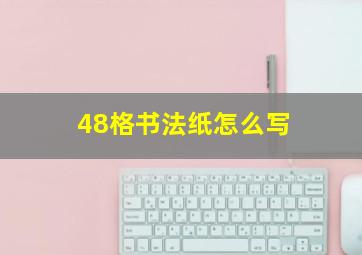 48格书法纸怎么写